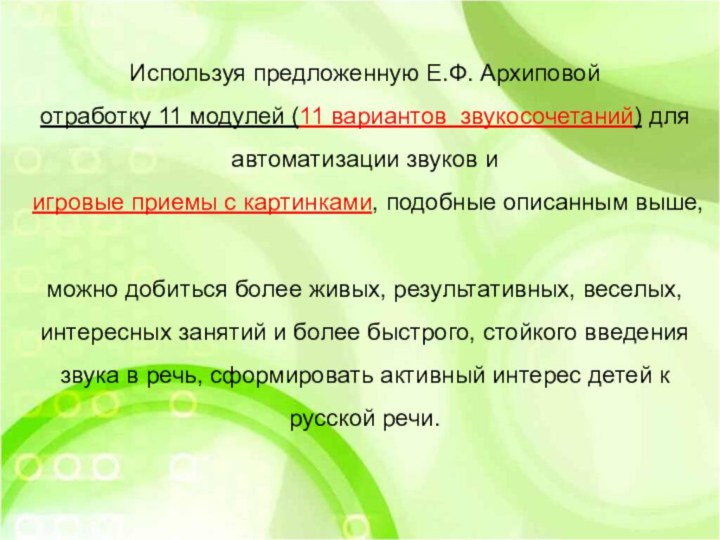 Используя предложенную Е.Ф. Архиповой отработку 11 модулей (11 вариантов  звукосочетаний) для автоматизации звуков и игровые приемы с картинками, подобные описанным выше,

можно добиться более живых, результативных, веселых, интересных занятий и более быстрого, стойкого введения звука в речь, сформировать активный интерес детей к русской речи.